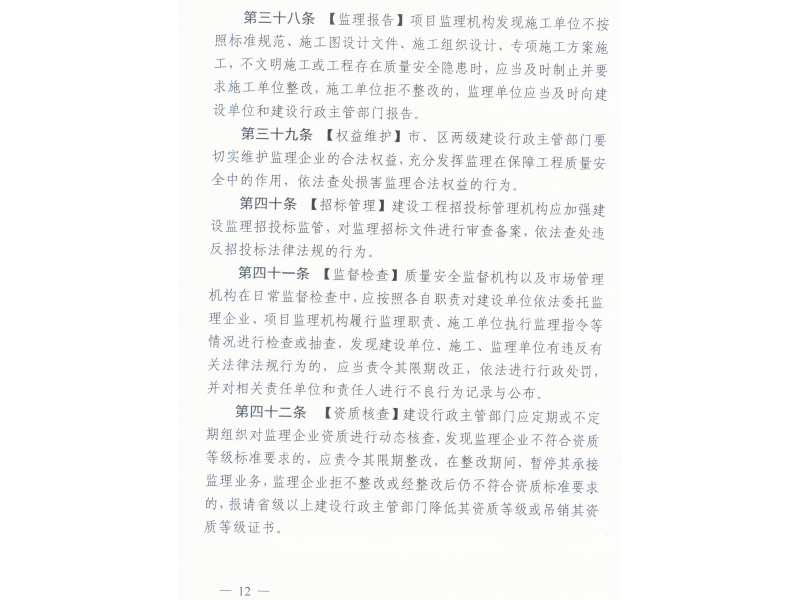 第三十八条 【监理报告】项目监理机构发现施工单位不按照标准规范、施工图设计文件、施工组织设计、专项施工方案施工，不文明施工或工程存在质量安全隐患时，应当及时制止并要求施工单位整改，施工单位拒不整改的，监理单位应当及时向建设单位和建设行政主管部门报告。

第三十九条 【权益维护】市、区两级建设行政主管部门要切实维护监理企业的合法权益，充分发挥监理在保障工程质量安全中的作用，依法查处损害监理合法权益的行为。

第四十条 【招标管理】建设工程招投标管理机构应加强建设监理招投标监管，对监理招标文件进行审查备案，依法查处违反招投标法律法规的行为。

第四十一条 【监督检查】质量安全监督机构以及市场管理机构在日常监督检查中，应按照各自职责对建设单位依法委托监理企业、项目监理机构履行监理职责、施工单位执行监理指令等情况进行检查或抽查，发现建设单位、施工、监理单位有违反有关法律法规行为的，应当责令其限期改正，依法进行行政处罚，并对相关责任单位和责任人进行不良行为记录与公布。

第四十二条 【资质核查】建设行政主管部门应定期或不定期组织对监理企业资质进行动态核查，发现监理企业不符合资质等级标准要求的，应责令其限期整改，在整改期间，暂停其承接监理业务，监理企业拒不整改或经整改后仍不符合资质标准要求的，报请省级以上建设行政主管部门降低其资质等级或吊销其资质等级证书。

— 12 —